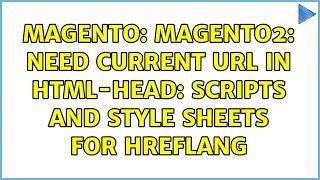 MAGENTO: MAGENTO2: NEED CURRENT URL IN HTML-HEAD: SCRIPTS AND STYLE SHEETS FOR HREFLANG